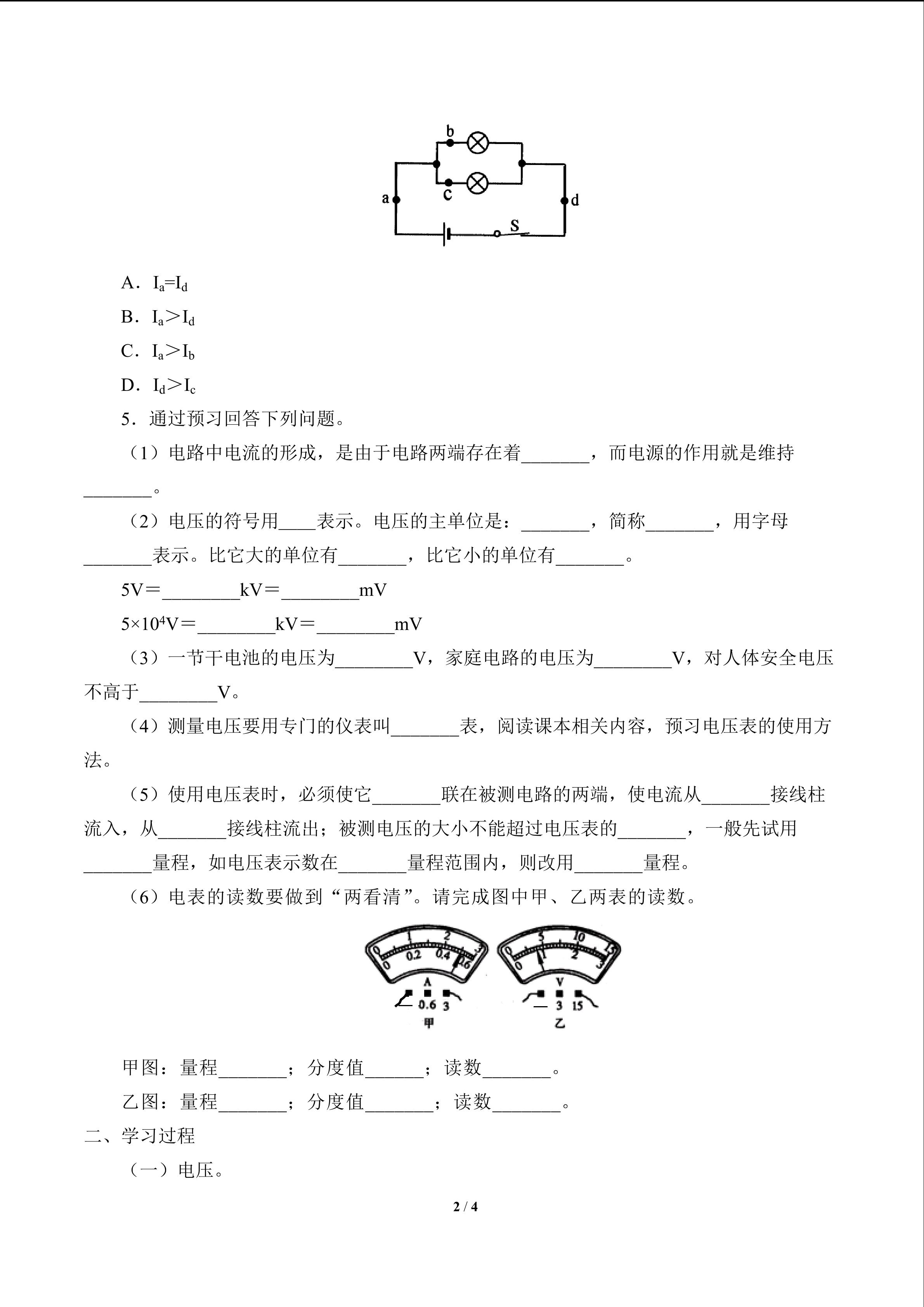 b
a
c
d
S

A．$I_a=I_d$

B．$I_a>I_d$

C．$I_a>I_b$

D．$I_d>I_c$

5．通过预习回答下列问题。

（1）电路中电流的形成，是由于电路两端存在着_______，而电源的作用就是维持_______。

（2）电压的符号用____表示。电压的主单位是：_______，简称_______，用字母_______表示。比它大的单位有_______，比它小的单位有_______。

5V＝________kV＝________mV

$5×10^4$V＝________kV＝________mV

（3）一节干电池的电压为________V，家庭电路的电压为________V，对人体安全电压不高于________V。

（4）测量电压要用专门的仪表叫_______表，阅读课本相关内容，预习电压表的使用方法。

（5）使用电压表时，必须使它_______联在被测电路的两端，使电流从_______接线柱流入，从_______接线柱流出；被测电压的大小不能超过电压表的_______，一般先试用_______量程，如电压表示数在_______量程范围内，则改用_______量程。

（6）电表的读数要做到“两看清”。请完成图中甲、乙两表的读数。

0 1 2 3
0 0.2 0.4 0.6
A
0.6 3
甲

0 5 10 15
0 1 2 3
V
— 3 15
乙

甲图：量程_______；分度值______；读数_______。

乙图：量程_______；分度值_______；读数_______。

二、学习过程

（一）电压。

2 / 4